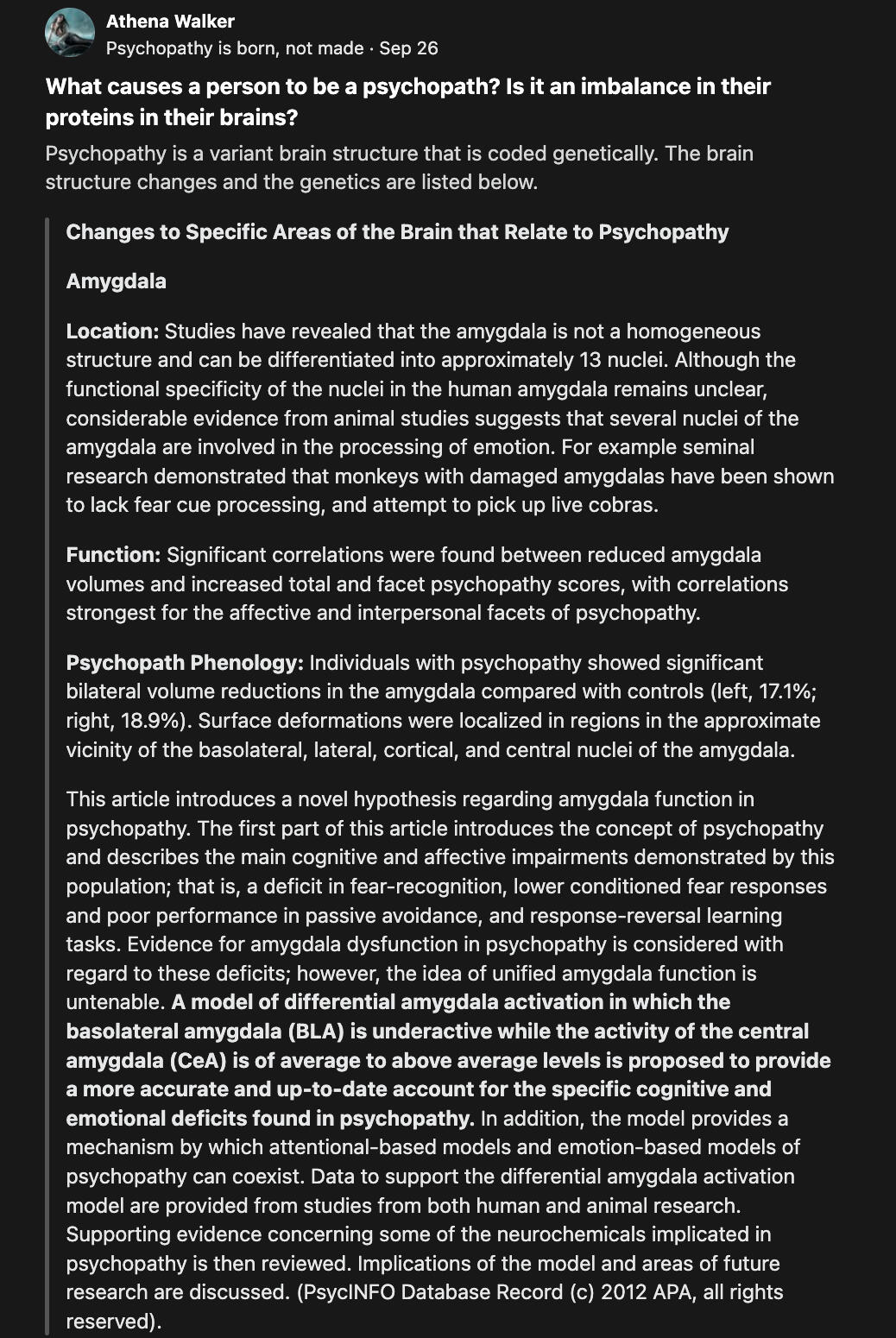 Athena Walker
Psychopathy is born, not made · Sep 26

What causes a person to be a psychopath? Is it an imbalance in their proteins in their brains?

Psychopathy is a variant brain structure that is coded genetically. The brain structure changes and the genetics are listed below.

Changes to Specific Areas of the Brain that Relate to Psychopathy

Amygdala

Location: Studies have revealed that the amygdala is not a homogeneous structure and can be differentiated into approximately 13 nuclei. Although the functional specificity of the nuclei in the human amygdala remains unclear, considerable evidence from animal studies suggests that several nuclei of the amygdala are involved in the processing of emotion. For example seminal research demonstrated that monkeys with damaged amygdalas have been shown to lack fear cue processing, and attempt to pick up live cobras.

Function: Significant correlations were found between reduced amygdala volumes and increased total and facet psychopathy scores, with correlations strongest for the affective and interpersonal facets of psychopathy.

Psychopath Phenology: Individuals with psychopathy showed significant bilateral volume reductions in the amygdala compared with controls (left, 17.1%; right, 18.9%). Surface deformations were localized in regions in the approximate vicinity of the basolateral, lateral, cortical, and central nuclei of the amygdala.

This article introduces a novel hypothesis regarding amygdala function in psychopathy. The first part of this article introduces the concept of psychopathy and describes the main cognitive and affective impairments demonstrated by this population; that is, a deficit in fear-recognition, lower conditioned fear responses and poor performance in passive avoidance, and response-reversal learning tasks. Evidence for amygdala dysfunction in psychopathy is considered with regard to these deficits; however, the idea of unified amygdala function is untenable. A model of differential amygdala activation in which the basolateral amygdala (BLA) is underactive while the activity of the central amygdala (CeA) is of average to above average levels is proposed to provide a more accurate and up-to-date account for the specific cognitive and emotional deficits found in psychopathy. In addition, the model provides a mechanism by which attentional-based models and emotion-based models of psychopathy can coexist. Data to support the differential amygdala activation model are provided from studies from both human and animal research. Supporting evidence concerning some of the neurochemicals implicated in psychopathy is then reviewed. Implications of the model and areas of future research are discussed. (PsycINFO Database Record (c) 2012 APA, all rights reserved).